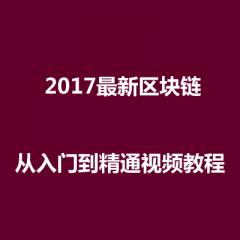 2017最新区块链

从入门到精通视频教程